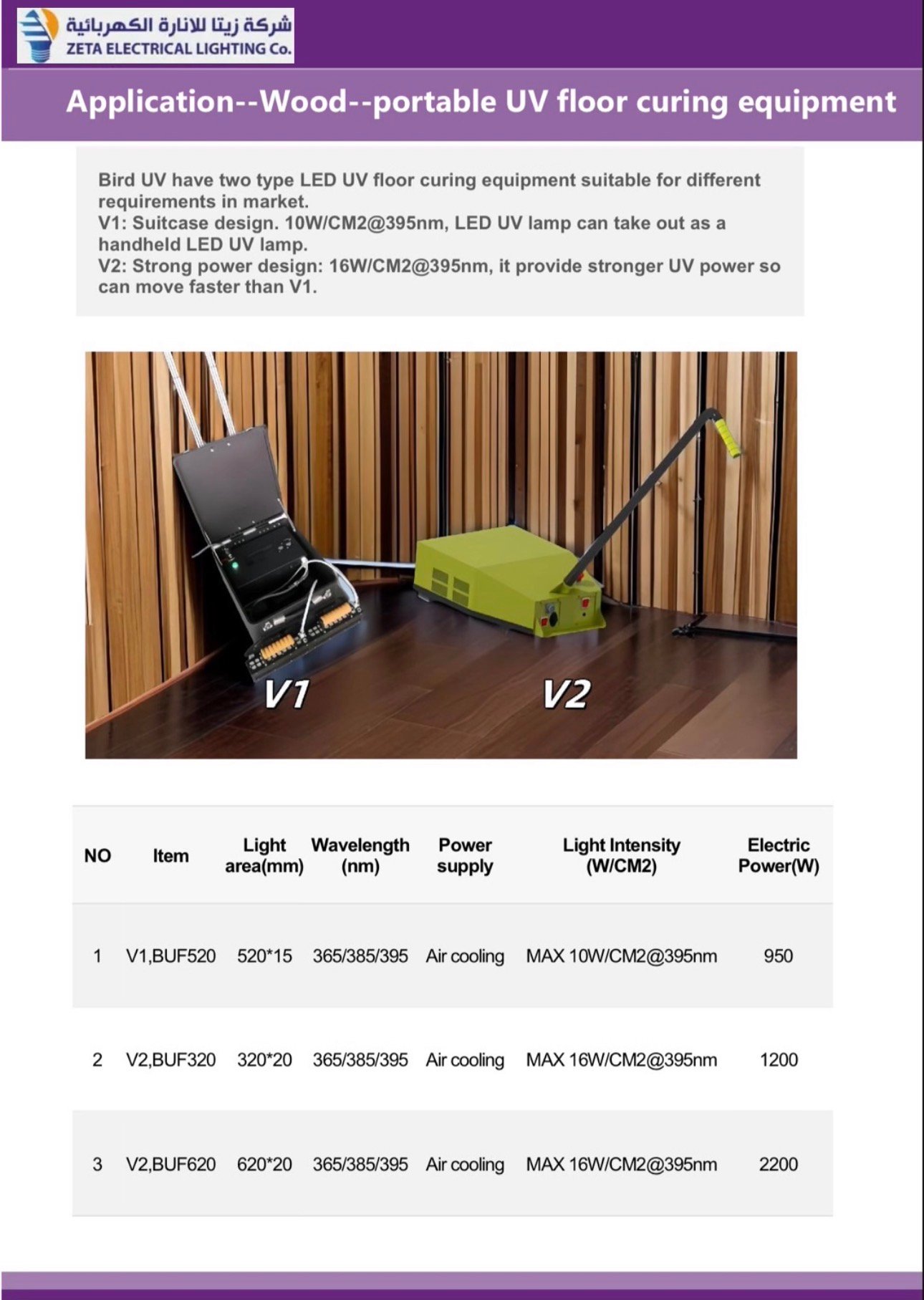 شركة زيتا للانارة الكهربائية
ZETA ELECTRICAL LIGHTING Co.

Application--Wood--portable UV floor curing equipment

Bird UV have two type LED UV floor curing equipment suitable for different requirements in market.
V1: Suitcase design. 10W/CM2@395nm, LED UV lamp can take out as a handheld LED UV lamp.
V2: Strong power design: 16W/CM2@395nm, it provide stronger UV power so can move faster than V1.

V1

V2

| NO | Item | Light area(mm) | Wavelength (nm) | Power supply | Light Intensity (W/CM2) | Electric Power(W) |
|---|---|---|---|---|---|---|
| 1 | V1,BUF520 | 520*15 | 365/385/395 | Air cooling | MAX 10W/CM2@395nm | 950 |
| 2 | V2,BUF320 | 320*20 | 365/385/395 | Air cooling | MAX 16W/CM2@395nm | 1200 |
| 3 | V2,BUF620 | 620*20 | 365/385/395 | Air cooling | MAX 16W/CM2@395nm | 2200 |